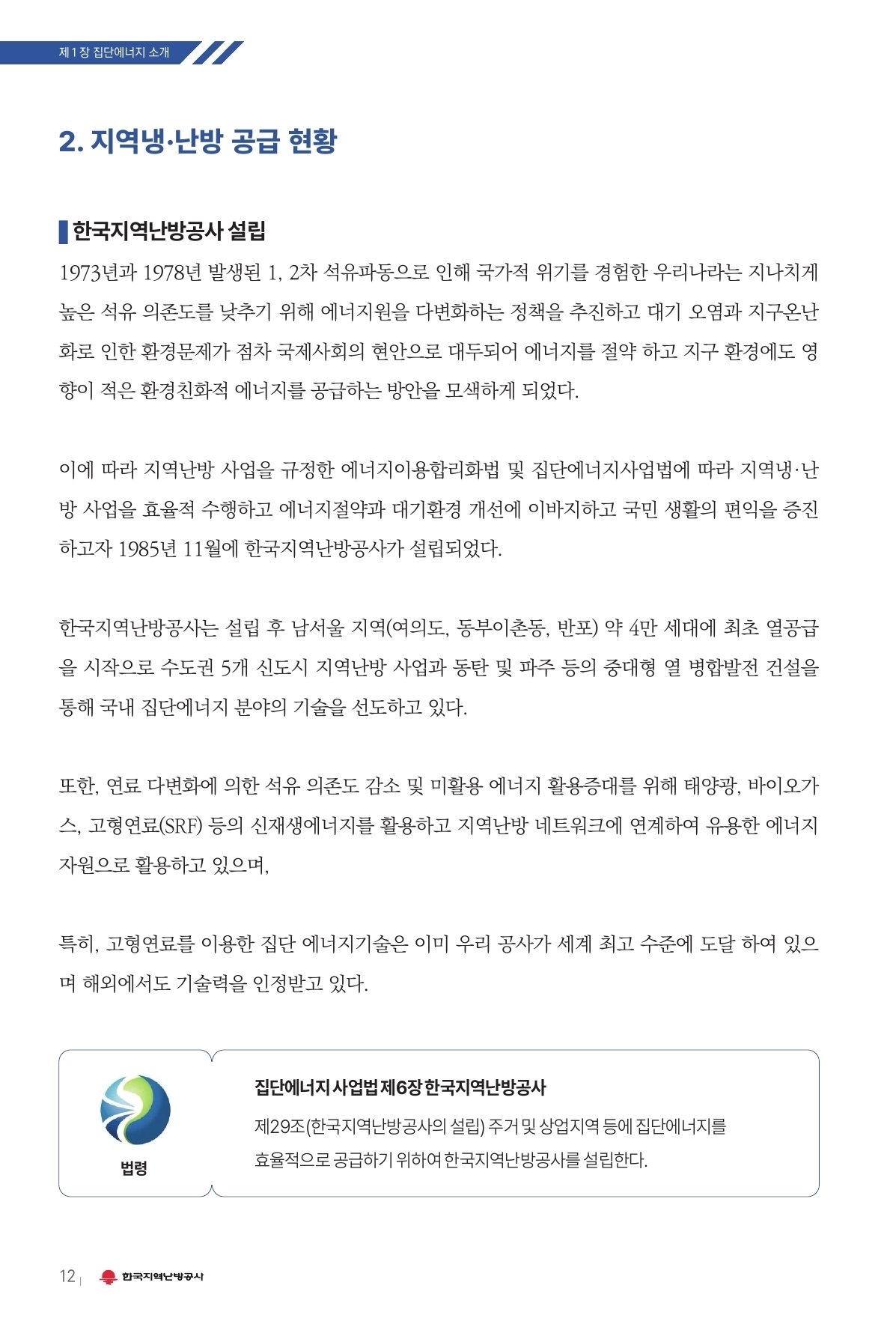 제1장 집단에너지 소개

2. 지역냉·난방 공급 현황

한국지역난방공사 설립

1973년과 1978년 발생된 1, 2차 석유파동으로 인해 국가적 위기를 경험한 우리나라는 지나치게 높은 석유 의존도를 낮추기 위해 에너지원을 다변화하는 정책을 추진하고 대기 오염과 지구온난화로 인한 환경문제가 점차 국제사회의 현안으로 대두되어 에너지를 절약 하고 지구 환경에도 영향이 적은 환경친화적 에너지를 공급하는 방안을 모색하게 되었다.

이에 따라 지역난방 사업을 규정한 에너지이용합리화법 및 집단에너지사업법에 따라 지역냉·난방 사업을 효율적 수행하고 에너지절약과 대기환경 개선에 이바지하고 국민 생활의 편익을 증진하고자 1985년 11월에 한국지역난방공사가 설립되었다.

한국지역난방공사는 설립 후 남서울 지역(여의도, 동부이촌동, 반포) 약 4만 세대에 최초 열공급을 시작으로 수도권 5개 신도시 지역난방 사업과 동탄 및 파주 등의 중대형 열 병합발전 건설을 통해 국내 집단에너지 분야의 기술을 선도하고 있다.

또한, 연료 다변화에 의한 석유 의존도 감소 및 미활용 에너지 활용증대를 위해 태양광, 바이오가스, 고형연료(SRF) 등의 신재생에너지를 활용하고 지역난방 네트워크에 연계하여 유용한 에너지 자원으로 활용하고 있으며,

특히, 고형연료를 이용한 집단 에너지기술은 이미 우리 공사가 세계 최고 수준에 도달 하여 있으며 해외에서도 기술력을 인정받고 있다.

법령

집단에너지 사업법 제6장 한국지역난방공사

제29조(한국지역난방공사의 설립) 주거 및 상업지역 등에 집단에너지를 효율적으로 공급하기 위하여 한국지역난방공사를 설립한다.

12 | 한국지역난방공사